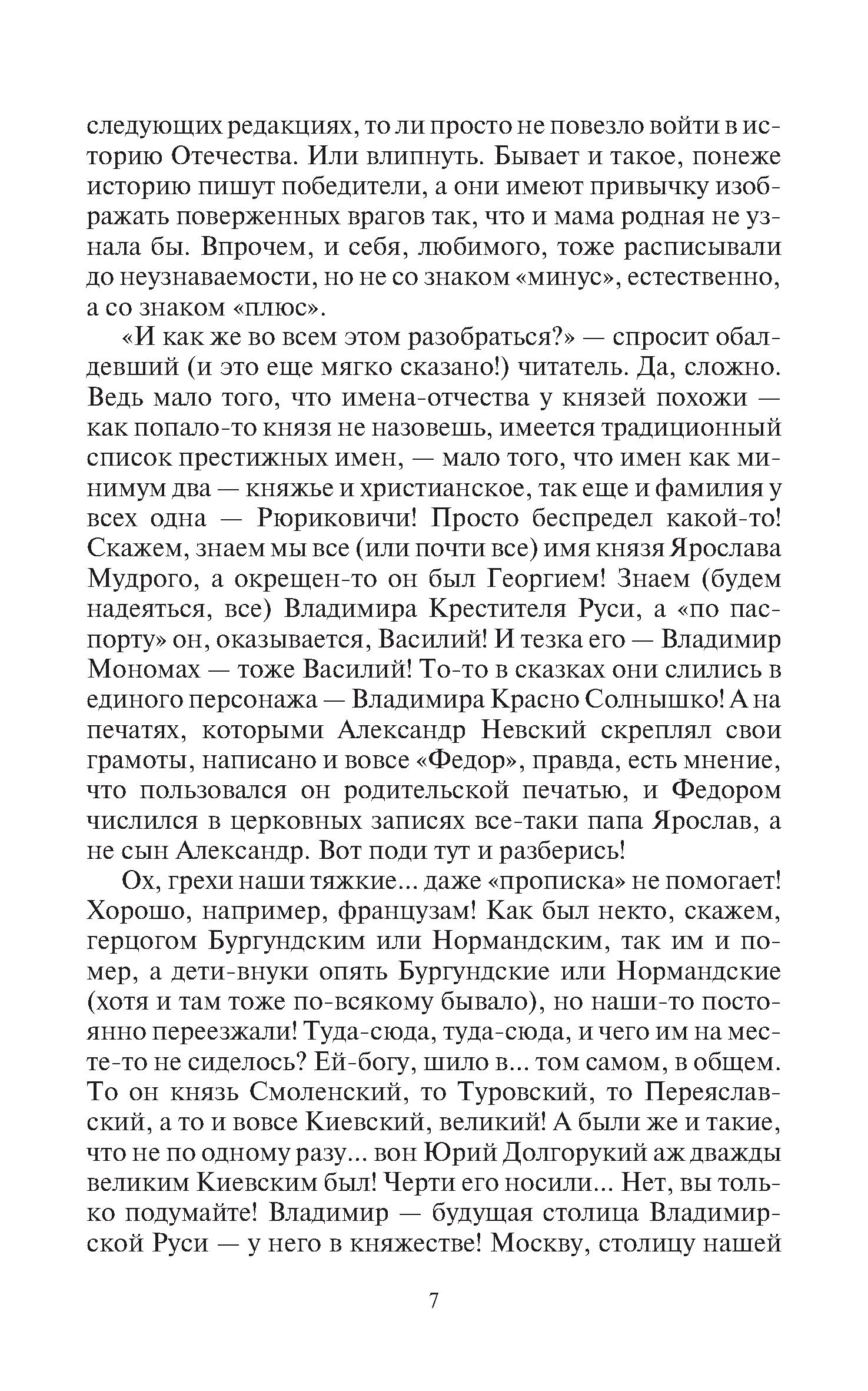 следующих редакциях, то ли просто не повезло войти в историю Отечества. Или влипнуть. Бывает и такое, понеже историю пишут победители, а они имеют привычку изображать поверженных врагов так, что и мама родная не узнала бы. Впрочем, и себя, любимого, тоже расписывали до неузнаваемости, но не со знаком «минус», естественно, а со знаком «плюс».

«И как же во всем этом разобраться?» — спросит обалдевший (и это еще мягко сказано!) читатель. Да, сложно. Ведь мало того, что имена-отчества у князей похожи — как попало-то князя не назовешь, имеется традиционный список престижных имен, — мало того, что имен как минимум два — княжье и христианское, так еще и фамилия у всех одна — Рюриковичи! Просто беспредел какой-то! Скажем, знаем мы все (или почти все) имя князя Ярослава Мудрого, а окрещен-то он был Георгием! Знаем (будем надеяться, все) Владимира Крестителя Руси, а «по паспорту» он, оказывается, Василий! И тезка его — Владимир Мономах — тоже Василий! То-то в сказках они слились в единого персонажа — Владимира Красно Солнышко! А на печатях, которыми Александр Невский скреплял свои грамоты, написано и вовсе «Федор», правда, есть мнение, что пользовался он родительской печатью, и Федором числился в церковных записях все-таки папа Ярослав, а не сын Александр. Вот поди тут и разберись!

Ох, грехи наши тяжкие... даже «прописка» не помогает! Хорошо, например, французам! Как был некто, скажем, герцогом Бургундским или Нормандским, так им и помер, а дети-внуки опять Бургундские или Нормандские (хотя и там тоже по-всякому бывало), но наши-то постоянно переезжали! Туда-сюда, туда-сюда, и чего им на месте-то не сиделось? Ей-богу, шило в... том самом, в общем. То он князь Смоленский, то Туровский, то Переяславский, а то и вовсе Киевский, великий! А были же и такие, что не по одному разу... вон Юрий Долгорукий аж дважды великим Киевским был! Черти его носили... Нет, вы только подумайте! Владимир — будущая столица Владимирской Руси — у него в княжестве! Москву, столицу нашей

7